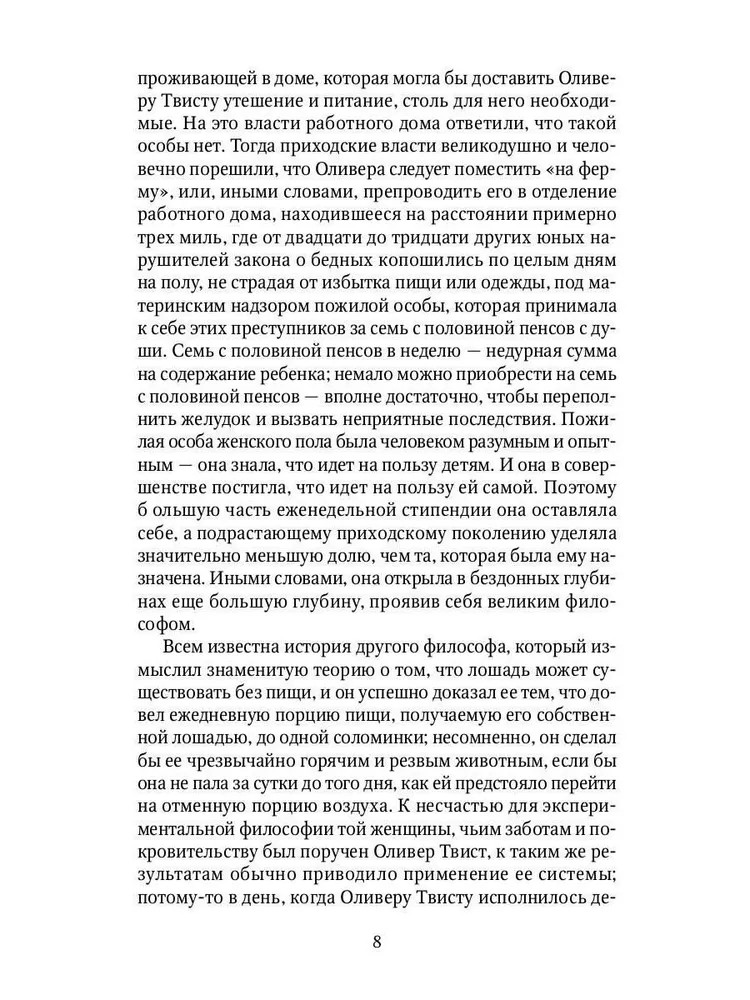 проживающей в доме, которая могла бы доставить Оливеру Твисту утешение и питание, столь для него необходимые. На это власти работного дома ответили, что такой особы нет. Тогда приходские власти великодушно и человечно порешили, что Оливера следует поместить «на ферму», или, иными словами, препроводить его в отделение работного дома, находившееся на расстоянии примерно трех миль, где от двадцати до тридцати других юных нарушителей закона о бедных копошились по целым дням на полу, не страдая от избытка пищи или одежды, под материнским надзором пожилой особы, которая принимала к себе этих преступников за семь с половиной пенсов с души. Семь с половиной пенсов в неделю — недурная сумма на содержание ребенка; немало можно приобрести на семь с половиной пенсов — вполне достаточно, чтобы переполнить желудок и вызвать неприятные последствия. Пожилая особа женского пола была человеком разумным и опытным — она знала, что идет на пользу детям. И она в совершенстве постигла, что идет на пользу ей самой. Поэтому б ольшую часть еженедельной стипендии она оставляла себе, а подрастающему приходскому поколению уделяла значительно меньшую долю, чем та, которая была ему назначена. Иными словами, она открыла в бездонных глубинах еще большую глубину, проявив себя великим философом.

Всем известна история другого философа, который измыслил знаменитую теорию о том, что лошадь может существовать без пищи, и он успешно доказал ее тем, что довел ежедневную порцию пищи, получаемую его собственной лошадью, до одной соломинки; несомненно, он сделал бы ее чрезвычайно горячим и резвым животным, если бы она не пала за сутки до того дня, как ей предстояло перейти на отменную порцию воздуха. К несчастью для экспериментальной философии той женщины, чьим заботам и покровительству был поручен Оливер Твист, к таким же результатам обычно приводило применение ее системы; потому-то в день, когда Оливеру Твисту исполнилось де-

8